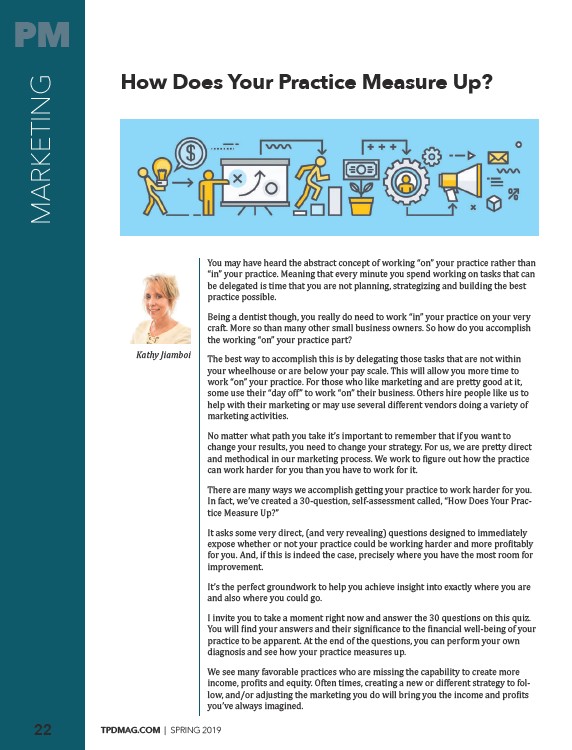 PM

MARKETING

How Does Your Practice Measure Up?

Kathy Jiamboi

You may have heard the abstract concept of working "on" your practice rather than "in" your practice. Meaning that every minute you spend working on tasks that can be delegated is time that you are not planning, strategizing and building the best practice possible.

Being a dentist though, you really do need to work "in" your practice on your very craft. More so than many other small business owners. So how do you accomplish the working "on" your practice part?

The best way to accomplish this is by delegating those tasks that are not within your wheelhouse or are below your pay scale. This will allow you more time to work "on" your practice. For those who like marketing and are pretty good at it, some use their "day off" to work "on" their business. Others hire people like us to help with their marketing or may use several different vendors doing a variety of marketing activities.

No matter what path you take it's important to remember that if you want to change your results, you need to change your strategy. For us, we are pretty direct and methodical in our marketing process. We work to figure out how the practice can work harder for you than you have to work for it.

There are many ways we accomplish getting your practice to work harder for you. In fact, we've created a 30-question, self-assessment called, "How Does Your Practice Measure Up?"

It asks some very direct, (and very revealing) questions designed to immediately expose whether or not your practice could be working harder and more profitably for you. And, if this is indeed the case, precisely where you have the most room for improvement.

It's the perfect groundwork to help you achieve insight into exactly where you are and also where you could go.

I invite you to take a moment right now and answer the 30 questions on this quiz. You will find your answers and their significance to the financial well-being of your practice to be apparent. At the end of the questions, you can perform your own diagnosis and see how your practice measures up.

We see many favorable practices who are missing the capability to create more income, profits and equity. Often times, creating a new or different strategy to follow, and/or adjusting the marketing you do will bring you the income and profits you've always imagined.

22 TPDMAG.COM | SPRING 2019